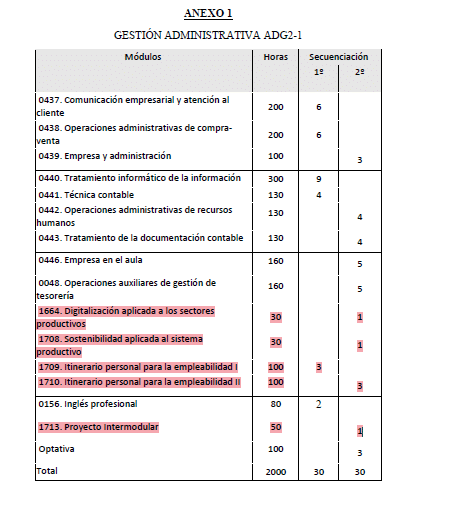 ANEXO 1

GESTIÓN ADMINISTRATIVA ADG2-1

| Módulos | Horas | Secuenciación 1º | Secuenciación 2º |
|---|---|---|---|
| 0437. Comunicación empresarial y atención al cliente | 200 | 6 | |
| 0438. Operaciones administrativas de compra-venta | 200 | 6 | |
| 0439. Empresa y administración | 100 | | 3 |
| 0440. Tratamiento informático de la información | 300 | 9 | |
| 0441. Técnica contable | 130 | 4 | |
| 0442. Operaciones administrativas de recursos humanos | 130 | | 4 |
| 0443. Tratamiento de la documentación contable | 130 | | 4 |
| 0446. Empresa en el aula | 160 | | 5 |
| 0048. Operaciones auxiliares de gestión de tesorería | 160 | | 5 |
| 1664. Digitalización aplicada a los sectores productivos | 30 | | 1 |
| 1708. Sostenibilidad aplicada al sistema productivo | 30 | | 1 |
| 1709. Itinerario personal para la empleabilidad I | 100 | 3 | |
| 1710. Itinerario personal para la empleabilidad II | 100 | | 3 |
| 0156. Inglés profesional | 80 | 2 | |
| 1713. Proyecto Intermodular | 50 | | 1 |
| Optativa | 100 | | 3 |
| Total | 2000 | 30 | 30 |